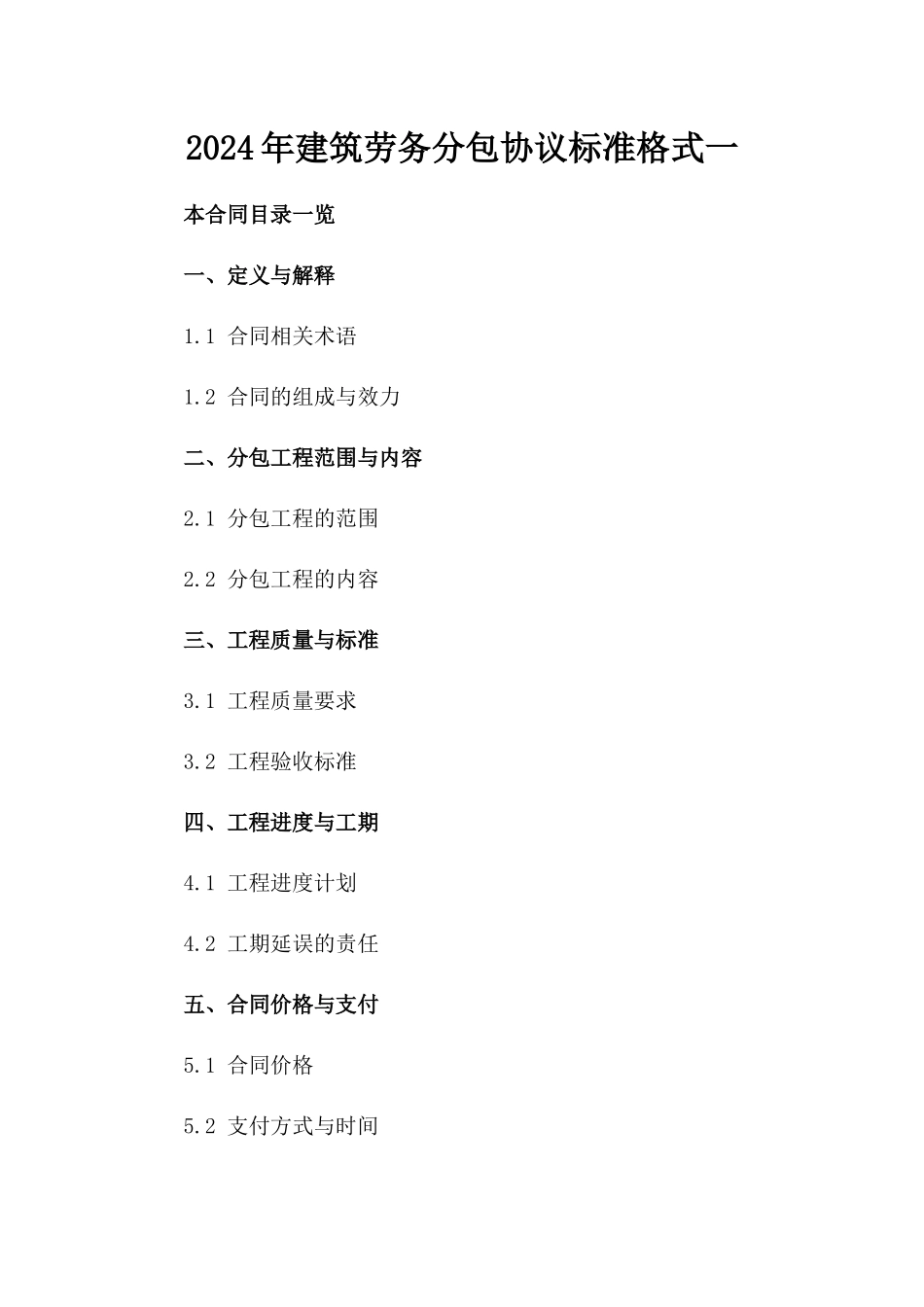 2024年建筑劳务分包协议标准格式一

本合同目录一览

一、定义与解释

1.1 合同相关术语

1.2 合同的组成与效力

二、分包工程范围与内容

2.1 分包工程的范围

2.2 分包工程的内容

三、工程质量与标准

3.1 工程质量要求

3.2 工程验收标准

四、工程进度与工期

4.1 工程进度计划

4.2 工期延误的责任

五、合同价格与支付

5.1 合同价格

5.2 支付方式与时间